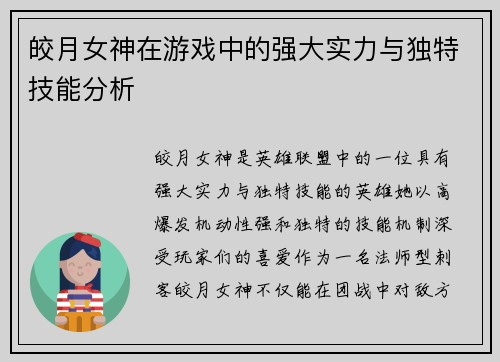 皎月女神在游戏中的强大实力与独特技能分析

皎月女神是英雄联盟中的一位具有强大实力与独特技能的英雄她以高爆发机动性强和独特的技能机制深受玩家们的喜爱作为一名法师型刺客皎月女神不仅能在团战中对敌方